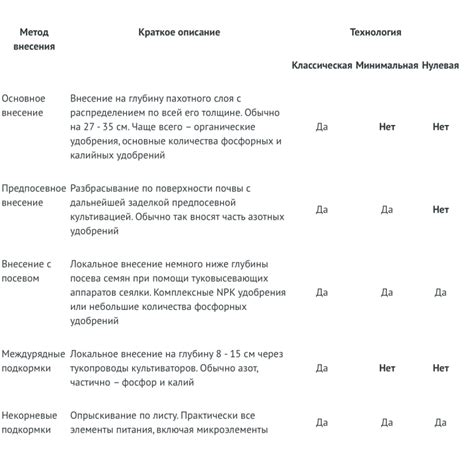 | Метод внесения | Краткое описание | Технология | | |
|---|---|---|---|---|
| | | Классическая | Минимальная | Нулевая |
| Основное внесение | Внесение на глубину пахотного слоя с распределением по всей его толщине. Обычно на 27 - 35 см. Чаще всего – органические удобрения, основные количества фосфорных и калийных удобрений | Да | **Нет** | **Нет** |
| Предпосевное внесение | Разбрасывание по поверхности почвы с дальнейшей заделкой предпосевной культивацией. Обычно так вносят часть азотных удобрений | Да | Да | **Нет** |
| Внесение с посевом | Локальное внесение немного ниже глубины посева семян при помощи туковысевающих аппаратов сеялки. Комплексные NPK удобрения или небольшие количества фосфорных удобрений | Да | Да | Да |
| Междурядные подкормки | Локальное внесение на глубину 8 - 15 см через тукопроводы культиваторов. Обычно азот, частично – фосфор и калий | Да | **Нет** | **Нет** |
| Некорневые подкормки | Опрыскивание по листу. Практически все элементы питания, включая микроэлементы | Да | Да | Да |